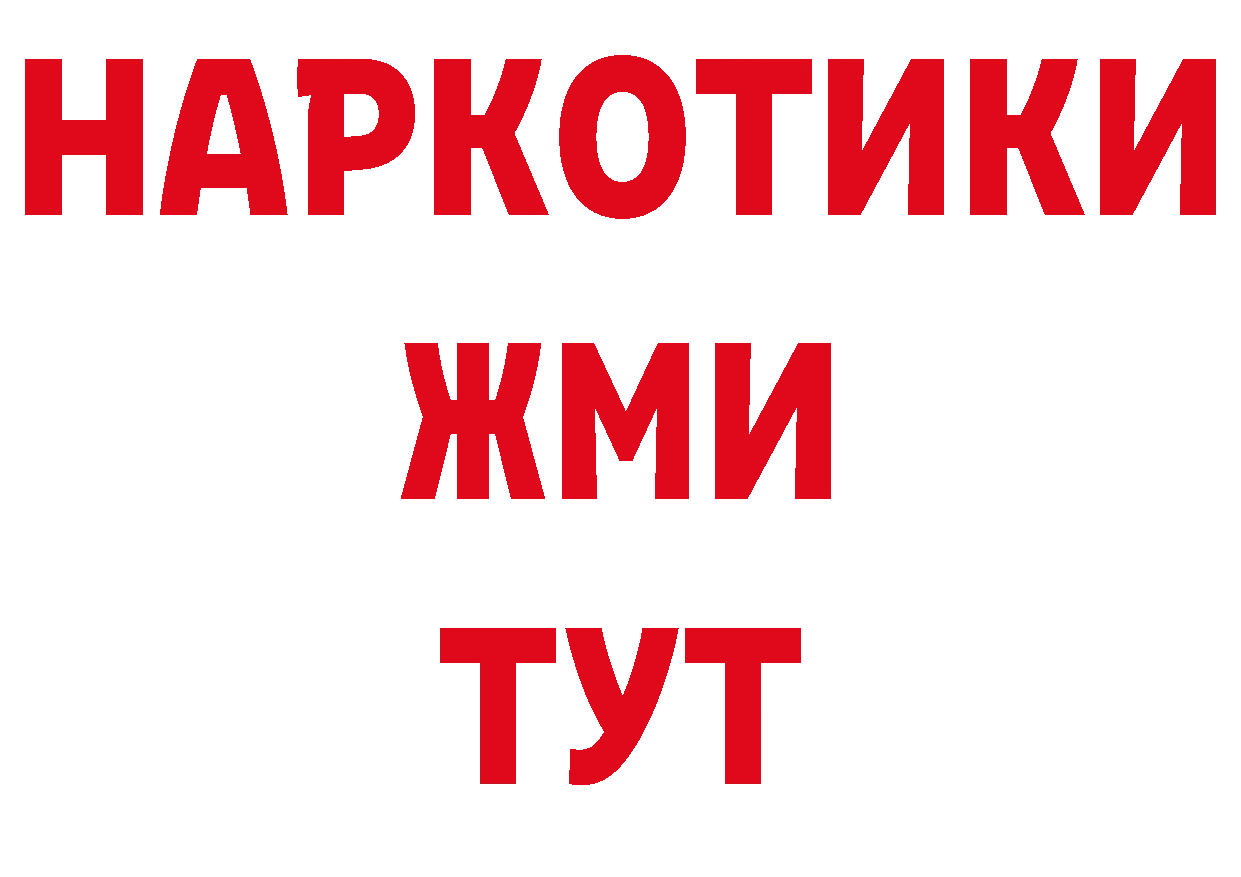 НАРКОТИКИ
ЖМИ
ТУТ